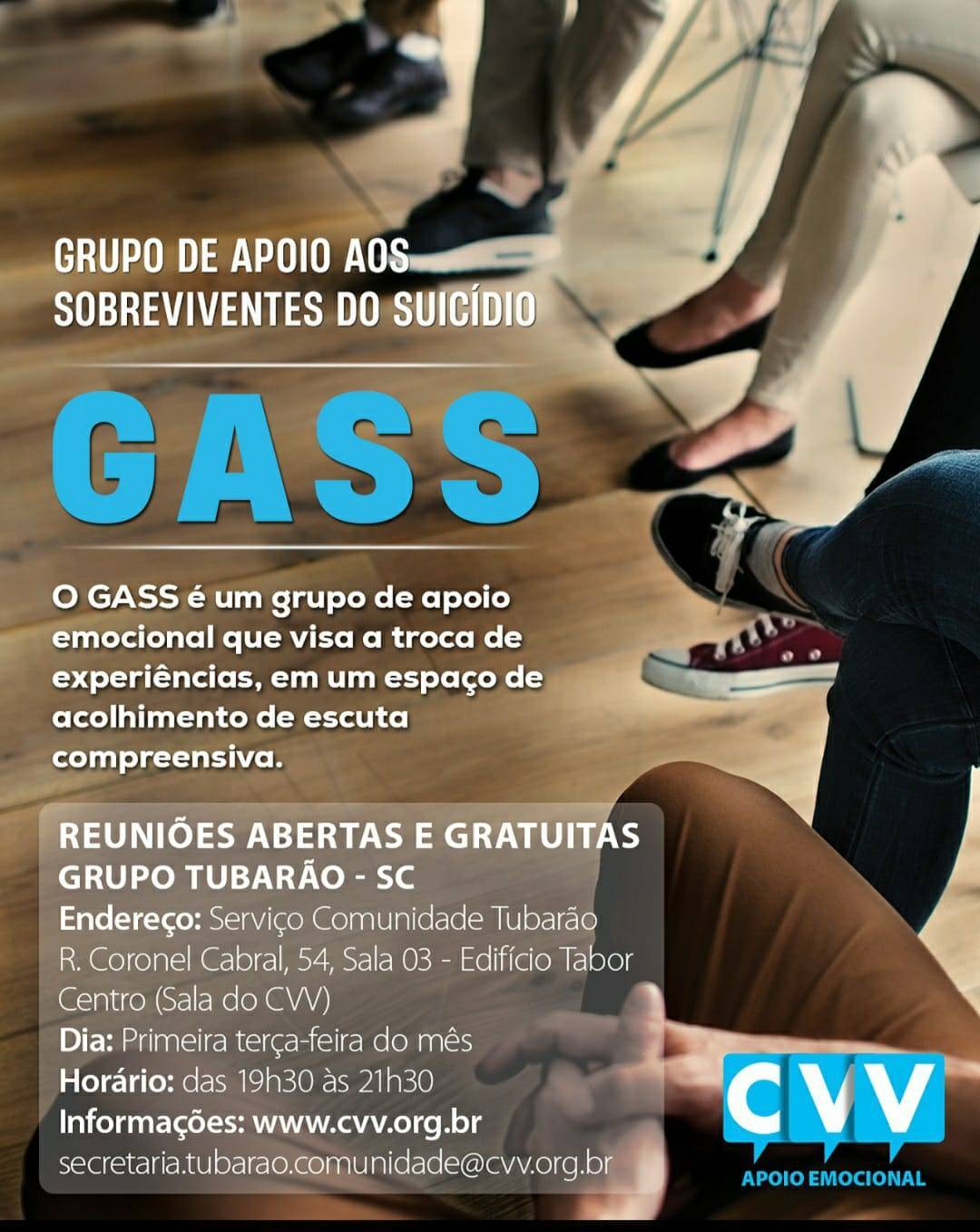 GRUPO DE APOIO AOS
SOBREVIVENTES DO SUICÍDIO

GASS

O GASS é um grupo de apoio emocional que visa a troca de experiências, em um espaço de acolhimento de escuta compreensiva.

REUNIÕES ABERTAS E GRATUITAS
GRUPO TUBARÃO - SC
Endereço: Serviço Comunidade Tubarão
R. Coronel Cabral, 54, Sala 03 - Edifício Tabor
Centro (Sala do CVV)
Dia: Primeira terça-feira do mês
Horário: das 19h30 às 21h30
Informações: www.cvv.org.br
secretaria.tubarao.comunidade@cvv.org.br

CVV
APOIO EMOCIONAL